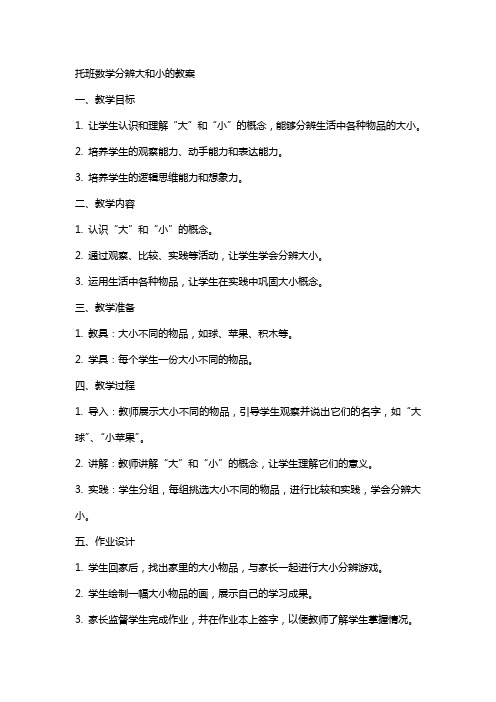 托班数学分辨大和小的教案

一、教学目标

1. 让学生认识和理解“大”和“小”的概念，能够分辨生活中各种物品的大小。

2. 培养学生的观察能力、动手能力和表达能力。

3. 培养学生的逻辑思维能力和想象力。

二、教学内容

1. 认识“大”和“小”的概念。

2. 通过观察、比较、实践等活动，让学生学会分辨大小。

3. 运用生活中各种物品，让学生在实践中巩固大小概念。

三、教学准备

1. 教具：大小不同的物品，如球、苹果、积木等。

2. 学具：每个学生一份大小不同的物品。

四、教学过程

1. 导入：教师展示大小不同的物品，引导学生观察并说出它们的名字，如“大球”、“小苹果”。

2. 讲解：教师讲解“大”和“小”的概念，让学生理解它们的意义。

3. 实践：学生分组，每组挑选大小不同的物品，进行比较和实践，学会分辨大小。

五、作业设计

1. 学生回家后，找出家里的大小物品，与家长一起进行大小分辨游戏。

2. 学生绘制一幅大小物品的画，展示自己的学习成果。

3. 家长监督学生完成作业，并在作业本上签字，以便教师了解学生掌握情况。